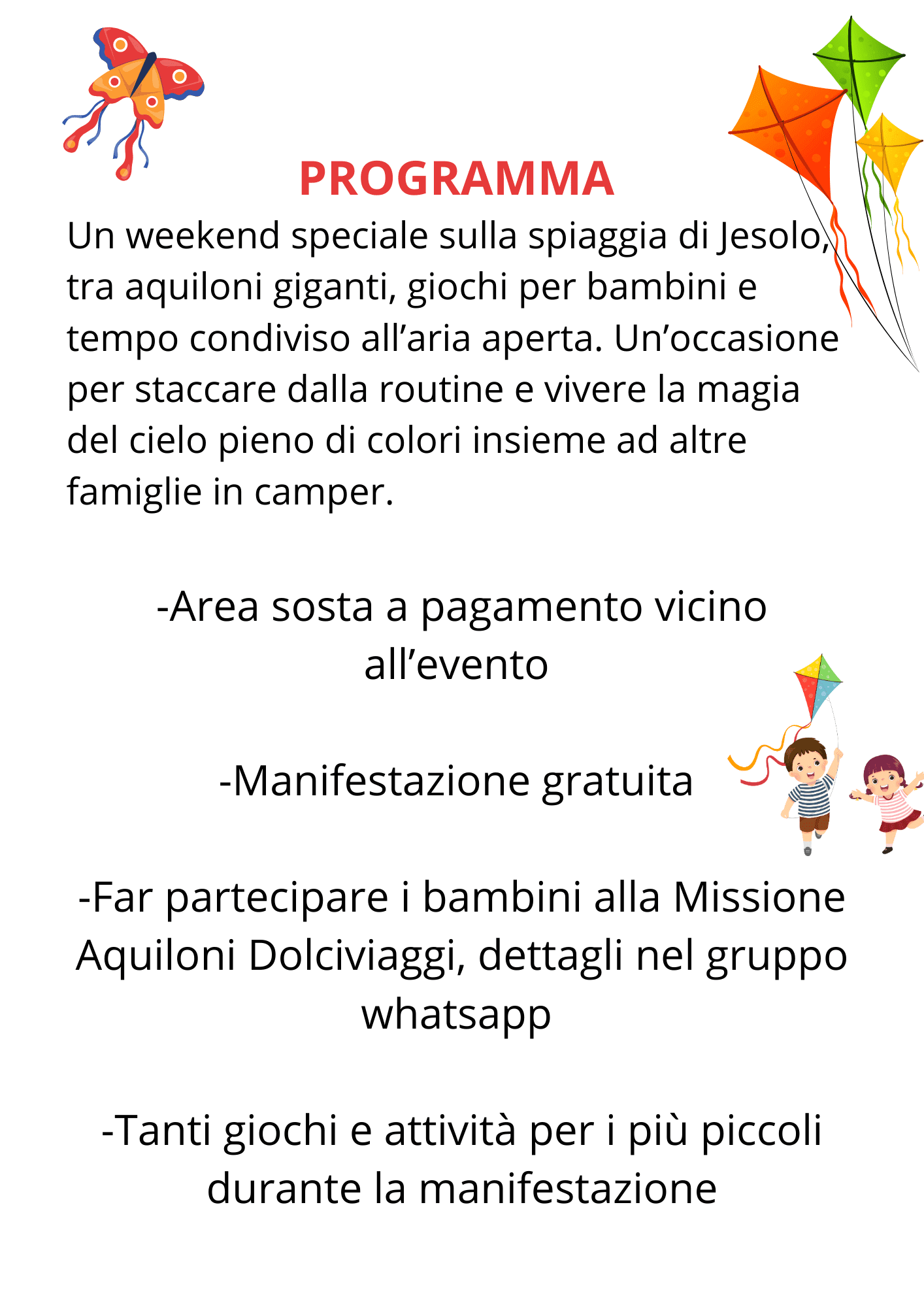 PROGRAMMA

Un weekend speciale sulla spiaggia di Jesolo, tra aquiloni giganti, giochi per bambini e tempo condiviso all'aria aperta. Un'occasione per staccare dalla routine e vivere la magia del cielo pieno di colori insieme ad altre famiglie in camper.

-Area sosta a pagamento vicino all'evento

-Manifestazione gratuita

-Far partecipare i bambini alla Missione Aquiloni Dolciviaggi, dettagli nel gruppo whatsapp

-Tanti giochi e attività per i più piccoli durante la manifestazione